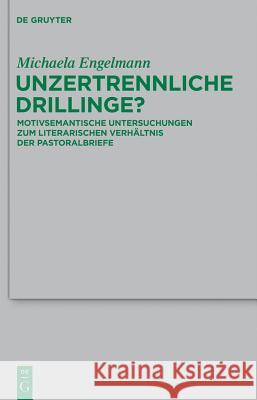 DE GRUYTER

Michaela Engelmann

UNZERTRENNLICHE DRILLINGE?

MOTIVSEMANTISCHE UNTERSUCHUNGEN ZUM LITERARISCHEN VERHÄLTNIS DER PASTORALBRIEFE

DE G

Kraina Książek